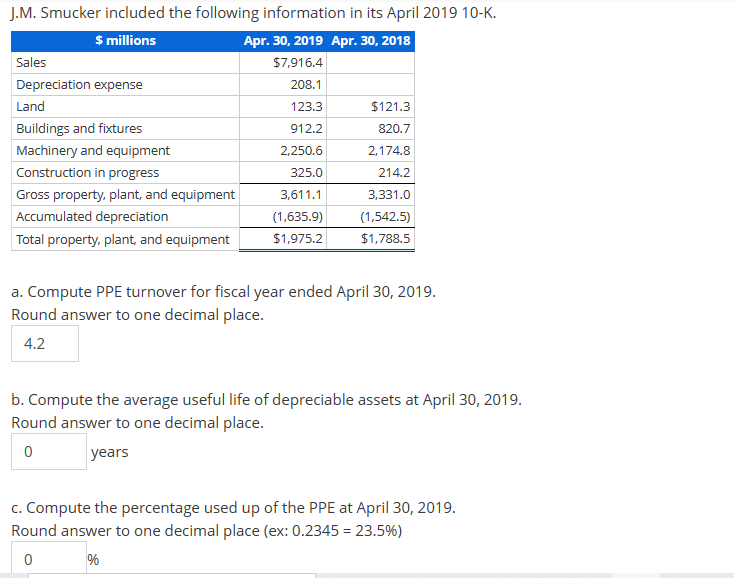 J.M. Smucker included the following information in its April 2019 10-K.

| $ millions | Apr. 30, 2019 | Apr. 30, 2018 |
|---|---|---|
| Sales | $7,916.4 | |
| Depreciation expense | 208.1 | |
| Land | 123.3 | $121.3 |
| Buildings and fixtures | 912.2 | 820.7 |
| Machinery and equipment | 2,250.6 | 2,174.8 |
| Construction in progress | 325.0 | 214.2 |
| Gross property, plant, and equipment | 3,611.1 | 3,331.0 |
| Accumulated depreciation | (1,635.9) | (1,542.5) |
| Total property, plant, and equipment | $1,975.2 | $1,788.5 |

a. Compute PPE turnover for fiscal year ended April 30, 2019.
Round answer to one decimal place.

4.2

b. Compute the average useful life of depreciable assets at April 30, 2019.
Round answer to one decimal place.

0 years

c. Compute the percentage used up of the PPE at April 30, 2019.
Round answer to one decimal place (ex: 0.2345 = 23.5%)

0 %